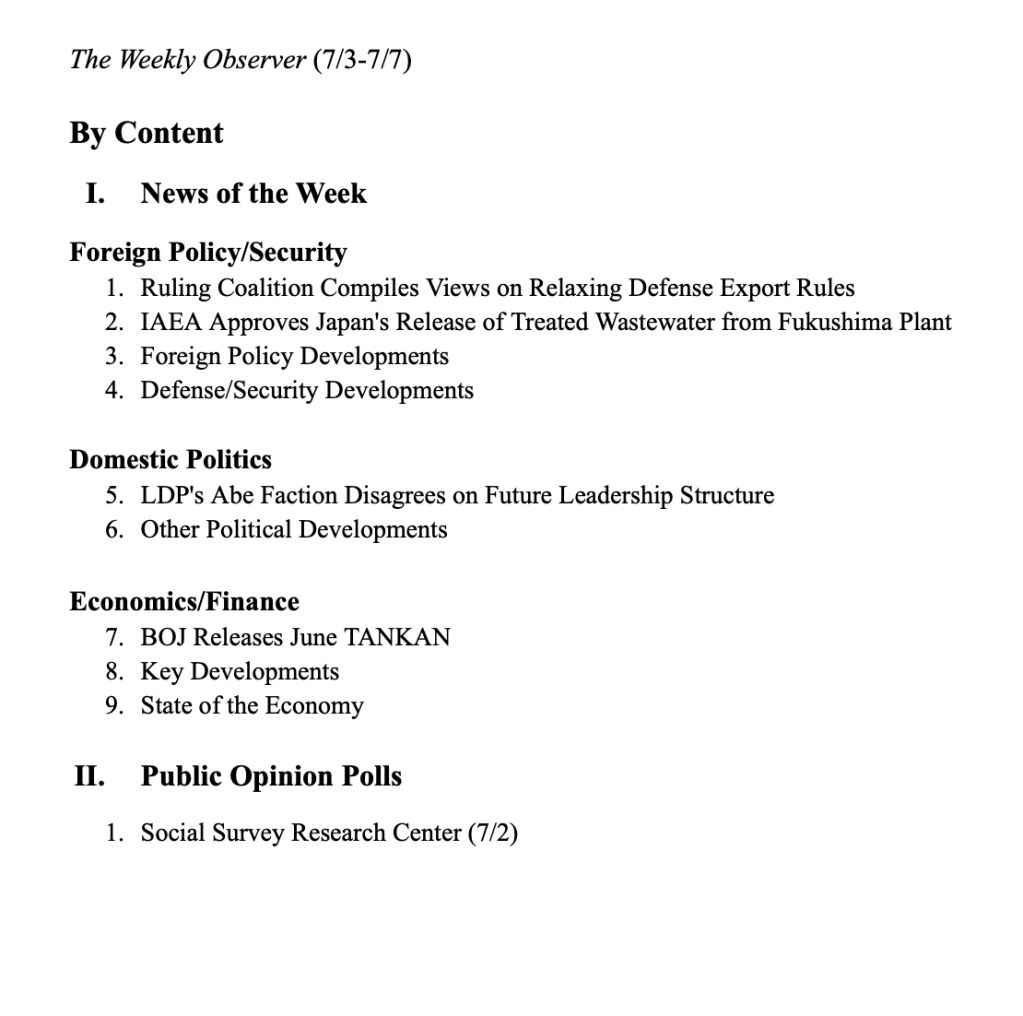 The Weekly Observer (7/3-7/7)

By Content

I. News of the Week

Foreign Policy/Security
1. Ruling Coalition Compiles Views on Relaxing Defense Export Rules
2. IAEA Approves Japan's Release of Treated Wastewater from Fukushima Plant
3. Foreign Policy Developments
4. Defense/Security Developments

Domestic Politics
5. LDP's Abe Faction Disagrees on Future Leadership Structure
6. Other Political Developments

Economics/Finance
7. BOJ Releases June TANKAN
8. Key Developments
9. State of the Economy

II. Public Opinion Polls

1. Social Survey Research Center (7/2)